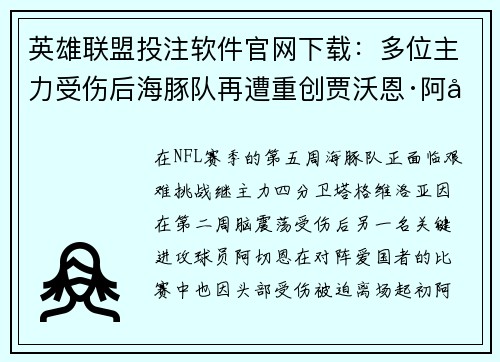 英雄联盟投注软件官网下载：多位主力受伤后海豚队再遭重创贾沃恩·阿å

在NFL赛季的第五周海豚队正面临艰难挑战继主力四分卫塔格维洛亚因在第二周脑震荡受伤后另一名关键进攻球员阿切恩在对阵爱国者的比赛中也因头部受伤被迫离场起初阿